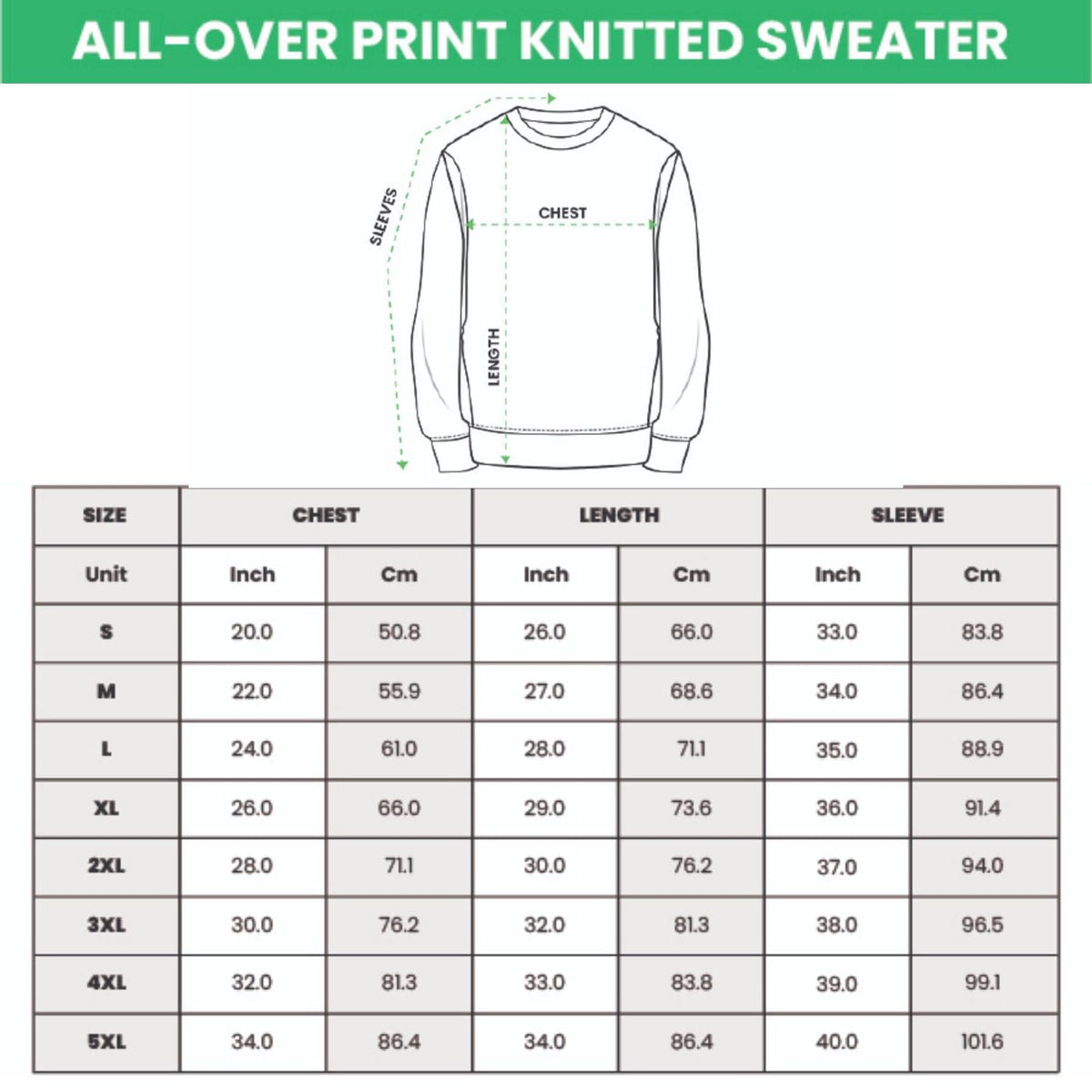 ALL-OVER PRINT KNITTED SWEATER

SLEEVES

CHEST

LENGTH

| SIZE | CHEST | | LENGTH | | SLEEVE | |
|---|---|---|---|---|---|---|
| Unit | Inch | Cm | Inch | Cm | Inch | Cm |
| S | 20.0 | 50.8 | 26.0 | 66.0 | 33.0 | 83.8 |
| M | 22.0 | 55.9 | 27.0 | 68.6 | 34.0 | 86.4 |
| L | 24.0 | 61.0 | 28.0 | 71.1 | 35.0 | 88.9 |
| XL | 26.0 | 66.0 | 29.0 | 73.6 | 36.0 | 91.4 |
| 2XL | 28.0 | 71.1 | 30.0 | 76.2 | 37.0 | 94.0 |
| 3XL | 30.0 | 76.2 | 32.0 | 81.3 | 38.0 | 96.5 |
| 4XL | 32.0 | 81.3 | 33.0 | 83.8 | 39.0 | 99.1 |
| 5XL | 34.0 | 86.4 | 34.0 | 86.4 | 40.0 | 101.6 |